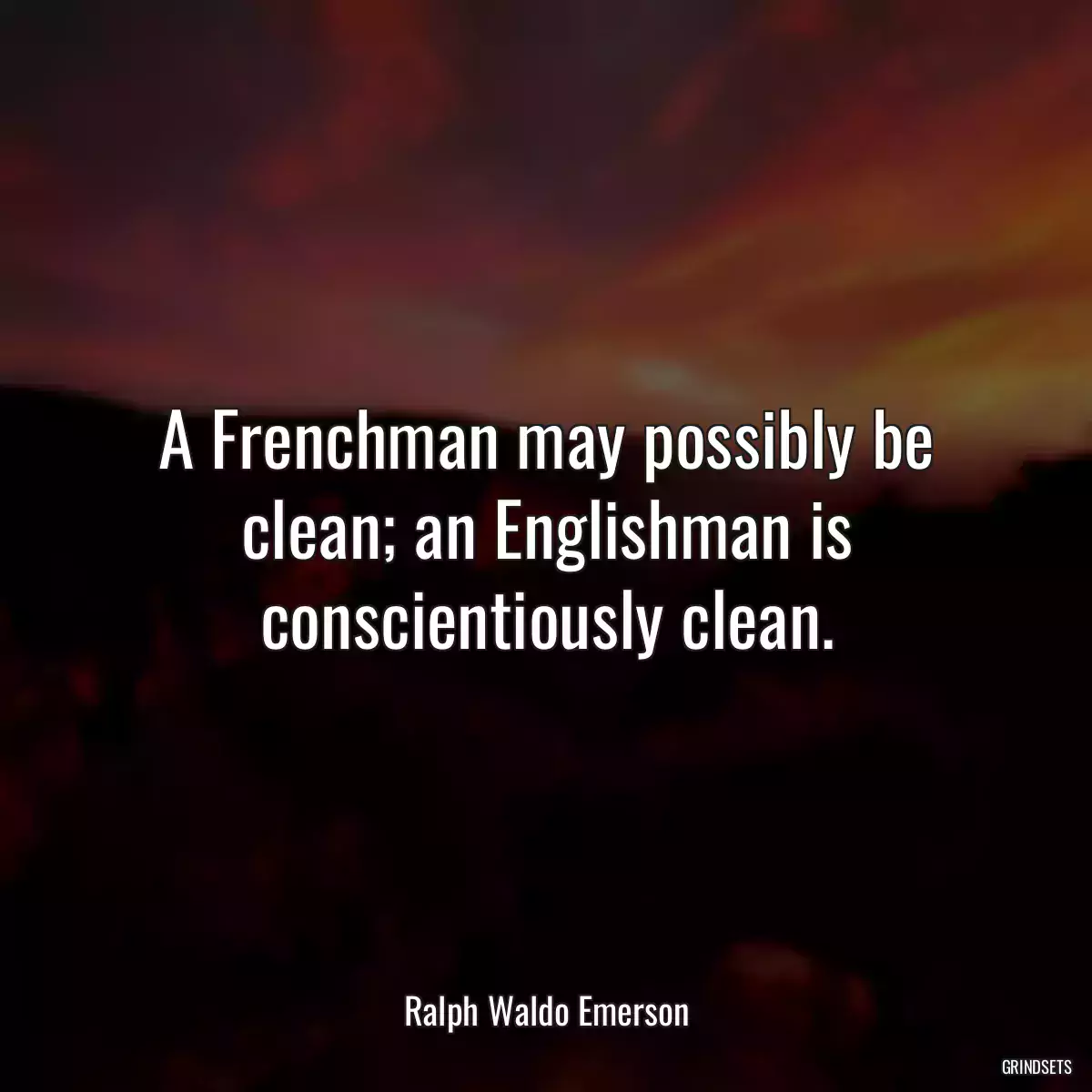 A Frenchman may possibly be clean; an Englishman is conscientiously clean.

Ralph Waldo Emerson

GRINDSETS